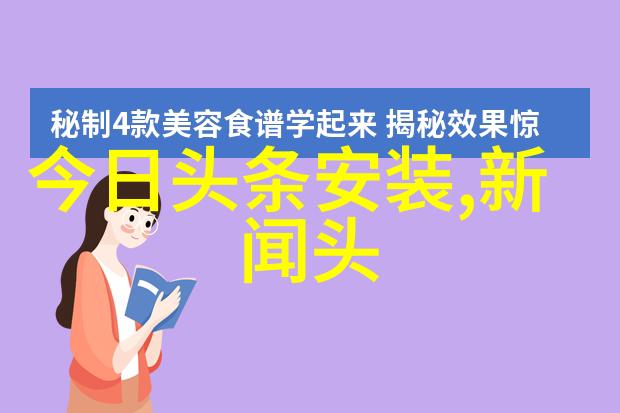 秘制4款美容食谱学起来 揭秘效果惊

今日头条安装,新闻头